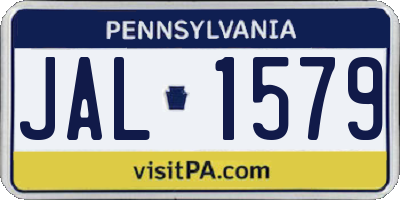 PENNSYLVANIA

JAL 1579

visitPA.com